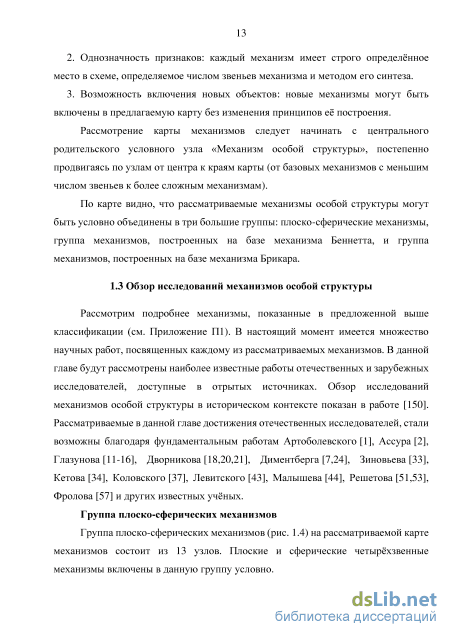 13

2. Однозначность признаков: каждый механизм имеет строго определённое место в схеме, определяемое числом звеньев механизма и методом его синтеза.

3. Возможность включения новых объектов: новые механизмы могут быть включены в предлагаемую карту без изменения принципов её построения.

Рассмотрение карты механизмов следует начинать с центрального родительского условного узла «Механизм особой структуры», постепенно продвигаясь по узлам от центра к краям карты (от базовых механизмов с меньшим числом звеньев к более сложным механизмам).

По карте видно, что рассматриваемые механизмы особой структуры могут быть условно объединены в три большие группы: плоско-сферические механизмы, группа механизмов, построенных на базе механизма Беннетта, и группа механизмов, построенных на базе механизма Брикара.

1.3 Обзор исследований механизмов особой структуры

Рассмотрим подробнее механизмы, показанные в предложенной выше классификации (см. Приложение П1). В настоящий момент имеется множество научных работ, посвященных каждому из рассматриваемых механизмов. В данной главе будут рассмотрены наиболее известные работы отечественных и зарубежных исследователей, доступные в отрытых источниках. Обзор исследований механизмов особой структуры в историческом контексте показан в работе [150]. Рассматриваемые в данной главе достижения отечественных исследователей, стали возможны благодаря фундаментальным работам Артоболевского [1], Ассура [2], Глазунова [11-16], Дворникова [18,20,21], Диментберга [7,24], Зиновьева [33], Кетова [34], Коловского [37], Левитского [43], Малышева [44], Решетова [51,53], Фролова [57] и других известных учёных.

Группа плоско-сферических механизмов

Группа плоско-сферических механизмов (рис. 1.4) на рассматриваемой карте механизмов состоит из 13 узлов. Плоские и сферические четырёхзвенные механизмы включены в данную группу условно.

dsLib.net
библиотека диссертаций